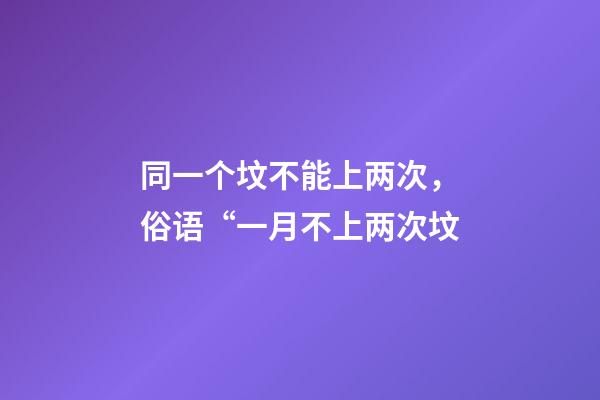 同一个坟不能上两次，
俗语“一月不上两次坟